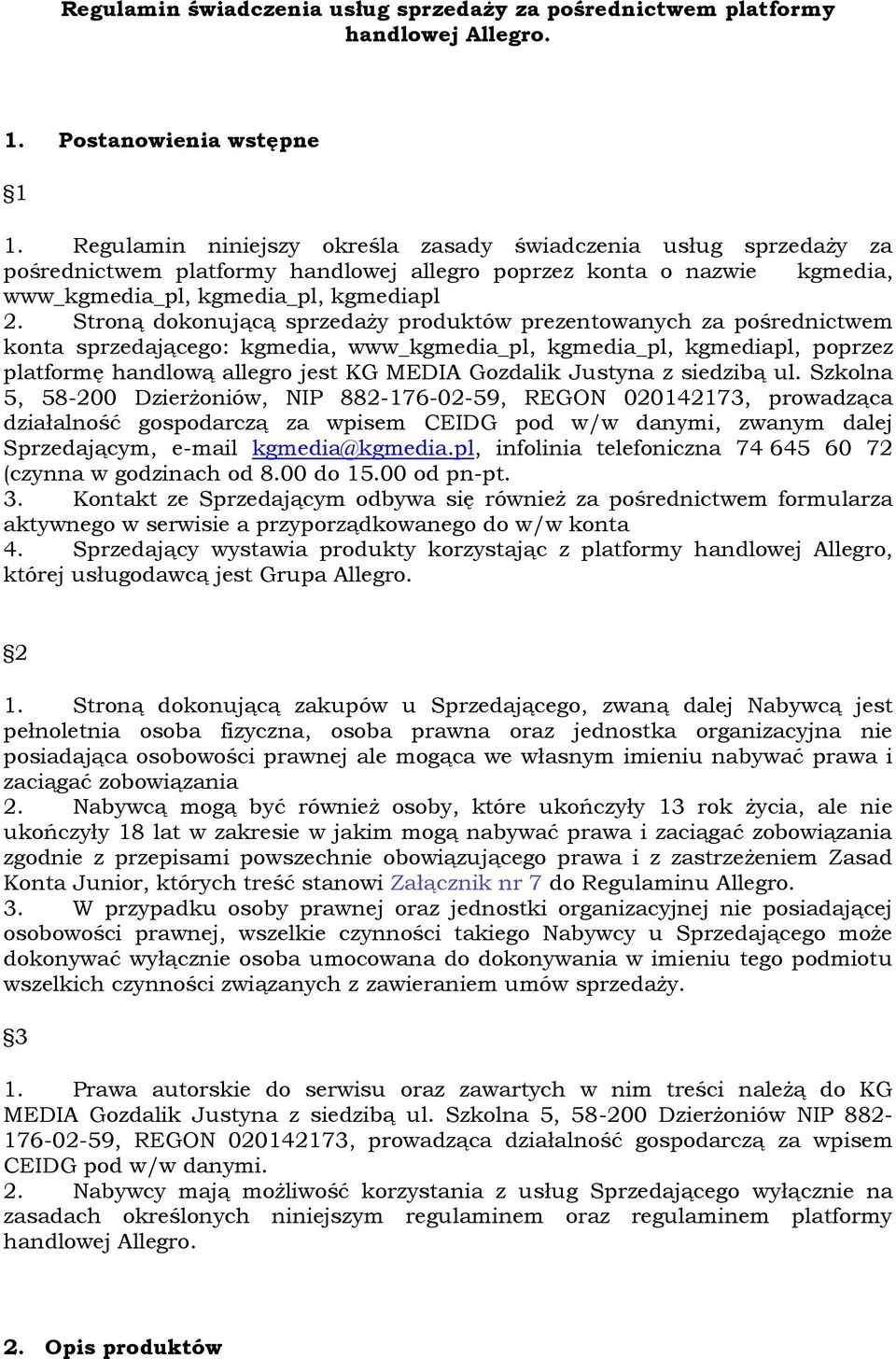 Regulamin świadczenia usług sprzedaży za pośrednictwem platformy handlowej Allegro.

1. Postanowienia wstępne

§1

1. Regulamin niniejszy określa zasady świadczenia usług sprzedaży za pośrednictwem platformy handlowej allegro poprzez konta o nazwie kgmedia, www_kgmedia_pl, kgmedia_pl, kgmediapl
2. Stroną dokonującą sprzedaży produktów prezentowanych za pośrednictwem konta sprzedającego: kgmedia, www_kgmedia_pl, kgmedia_pl, kgmediapl, poprzez platformę handlową allegro jest KG MEDIA Gozdalik Justyna z siedzibą ul. Szkolna 5, 58-200 Dzierżoniów, NIP 882-176-02-59, REGON 020142173, prowadząca działalność gospodarczą za wpisem CEIDG pod w/w danymi, zwanym dalej Sprzedającym, e-mail kgmedia@kgmedia.pl, infolinia telefoniczna 74 645 60 72 (czynna w godzinach od 8.00 do 15.00 od pn-pt.
3. Kontakt ze Sprzedającym odbywa się również za pośrednictwem formularza aktywnego w serwisie a przyporządkowanego do w/w konta
4. Sprzedający wystawia produkty korzystając z platformy handlowej Allegro, której usługodawcą jest Grupa Allegro.

§2

1. Stroną dokonującą zakupów u Sprzedającego, zwaną dalej Nabywcą jest pełnoletnia osoba fizyczna, osoba prawna oraz jednostka organizacyjna nie posiadająca osobowości prawnej ale mogąca we własnym imieniu nabywać prawa i zaciągać zobowiązania
2. Nabywcą mogą być również osoby, które ukończyły 13 rok życia, ale nie ukończyły 18 lat w zakresie w jakim mogą nabywać prawa i zaciągać zobowiązania zgodnie z przepisami powszechnie obowiązującego prawa i z zastrzeżeniem Zasad Konta Junior, których treść stanowi Załącznik nr 7 do Regulaminu Allegro.
3. W przypadku osoby prawnej oraz jednostki organizacyjnej nie posiadającej osobowości prawnej, wszelkie czynności takiego Nabywcy u Sprzedającego może dokonywać wyłącznie osoba umocowana do dokonywania w imieniu tego podmiotu wszelkich czynności związanych z zawieraniem umów sprzedaży.

§3

1. Prawa autorskie do serwisu oraz zawartych w nim treści należą do KG MEDIA Gozdalik Justyna z siedzibą ul. Szkolna 5, 58-200 Dzierżoniów NIP 882-176-02-59, REGON 020142173, prowadząca działalność gospodarczą za wpisem CEIDG pod w/w danymi.
2. Nabywcy mają możliwość korzystania z usług Sprzedającego wyłącznie na zasadach określonych niniejszym regulaminem oraz regulaminem platformy handlowej Allegro.

2. Opis produktów